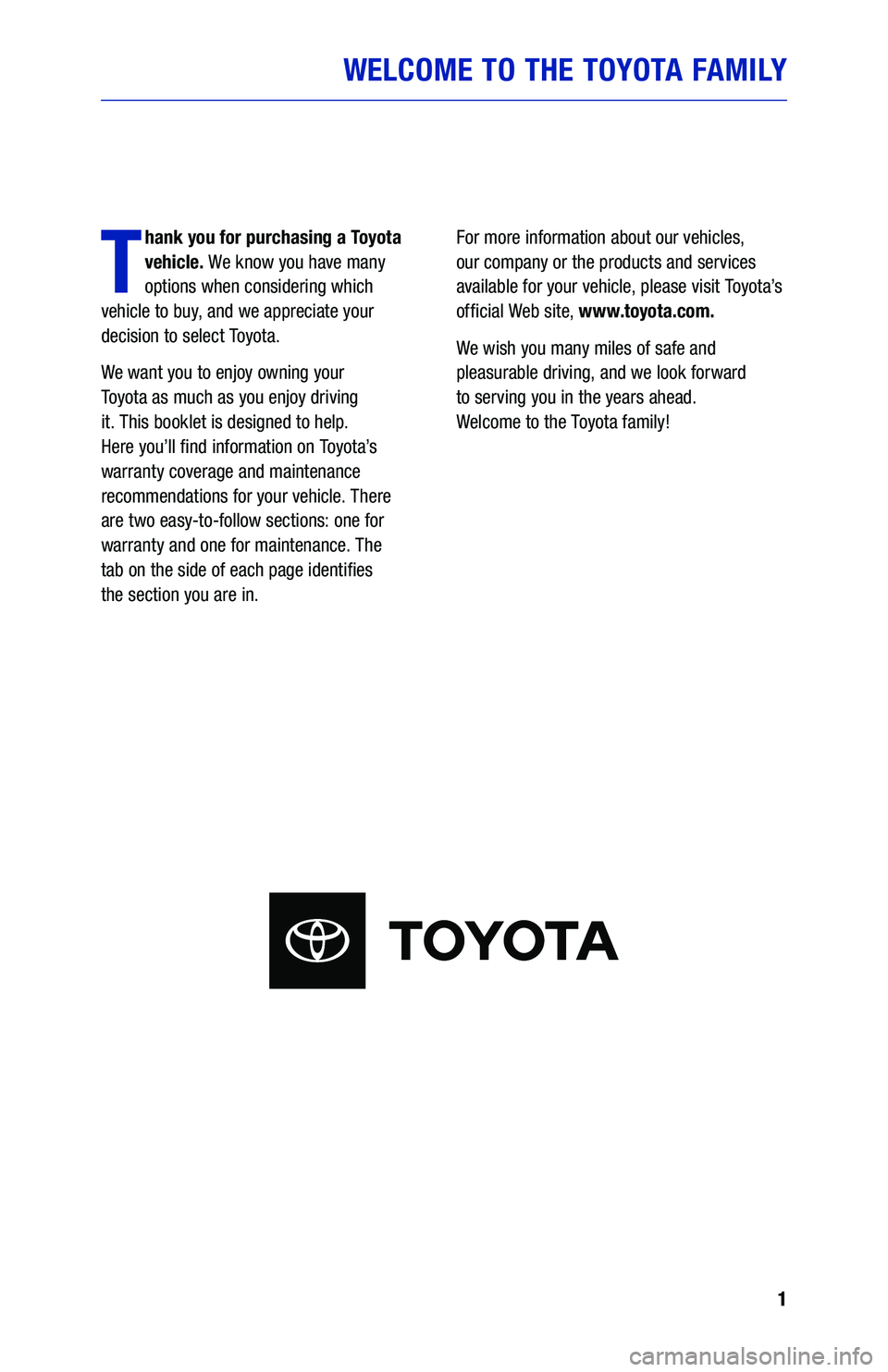 WELCOME TO THE TOYOTA FAMILY

Thank you for purchasing a Toyota vehicle. We know you have many options when considering which vehicle to buy, and we appreciate your decision to select Toyota.

We want you to enjoy owning your Toyota as much as you enjoy driving it. This booklet is designed to help. Here you'll find information on Toyota's warranty coverage and maintenance recommendations for your vehicle. There are two easy-to-follow sections: one for warranty and one for maintenance. The tab on the side of each page identifies the section you are in.

For more information about our vehicles, our company or the products and services available for your vehicle, please visit Toyota's official Web site, www.toyota.com.

We wish you many miles of safe and pleasurable driving, and we look forward to serving you in the years ahead. Welcome to the Toyota family!

TOYOTA

1

carmanualsonline.info